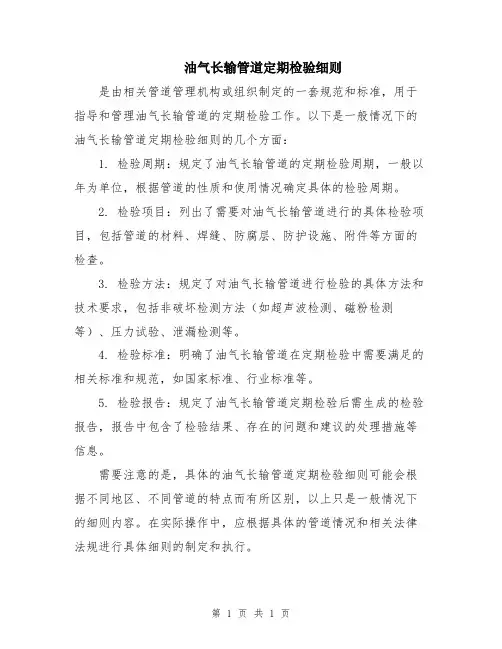 油气长输管道定期检验细则

是由相关管道管理机构或组织制定的一套规范和标准，用于指导和管理油气长输管道的定期检验工作。以下是一般情况下的油气长输管道定期检验细则的几个方面：

1. 检验周期：规定了油气长输管道的定期检验周期，一般以年为单位，根据管道的性质和使用情况确定具体的检验周期。

2. 检验项目：列出了需要对油气长输管道进行的具体检验项目，包括管道的材料、焊缝、防腐层、防护设施、附件等方面的检查。

3. 检验方法：规定了对油气长输管道进行检验的具体方法和技术要求，包括非破坏检测方法（如超声波检测、磁粉检测等）、压力试验、泄漏检测等。

4. 检验标准：明确了油气长输管道在定期检验中需要满足的相关标准和规范，如国家标准、行业标准等。

5. 检验报告：规定了油气长输管道定期检验后需生成的检验报告，报告中包含了检验结果、存在的问题和建议的处理措施等信息。

需要注意的是，具体的油气长输管道定期检验细则可能会根据不同地区、不同管道的特点而有所区别，以上只是一般情况下的细则内容。在实际操作中，应根据具体的管道情况和相关法律法规进行具体细则的制定和执行。

第 1 页 共 1 页